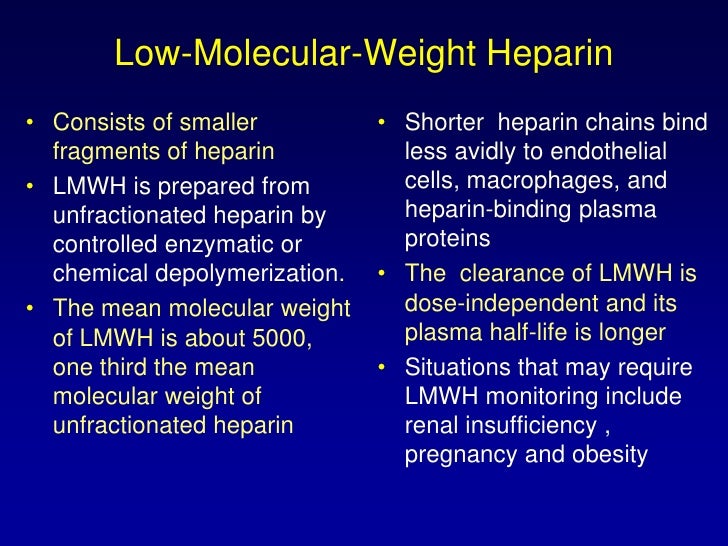 Low-Molecular-Weight Heparin

• Consists of smaller fragments of heparin
• LMWH is prepared from unfractionated heparin by controlled enzymatic or chemical depolymerization.
• The mean molecular weight of LMWH is about 5000, one third the mean molecular weight of unfractionated heparin

• Shorter heparin chains bind less avidly to endothelial cells, macrophages, and heparin-binding plasma proteins
• The clearance of LMWH is dose-independent and its plasma half-life is longer
• Situations that may require LMWH monitoring include renal insufficiency , pregnancy and obesity